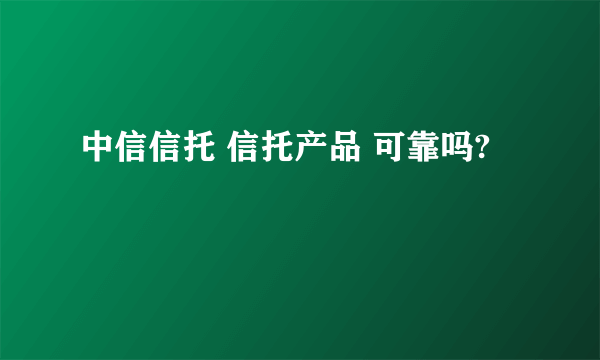 中信信托 信托产品 可靠吗?